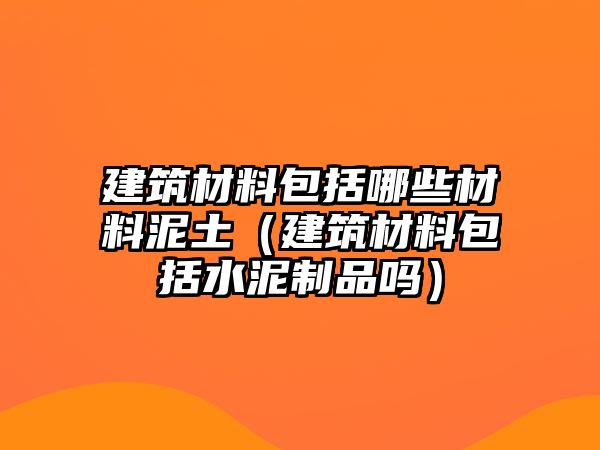 建筑材料包括哪些材料泥土（建筑材料包括水泥制品吗）